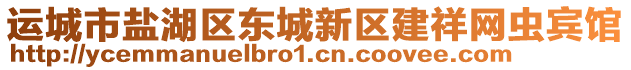 运城市盐湖区东城新区建祥网虫宾馆
http://ycemmanuelbro1.cn.coovee.com